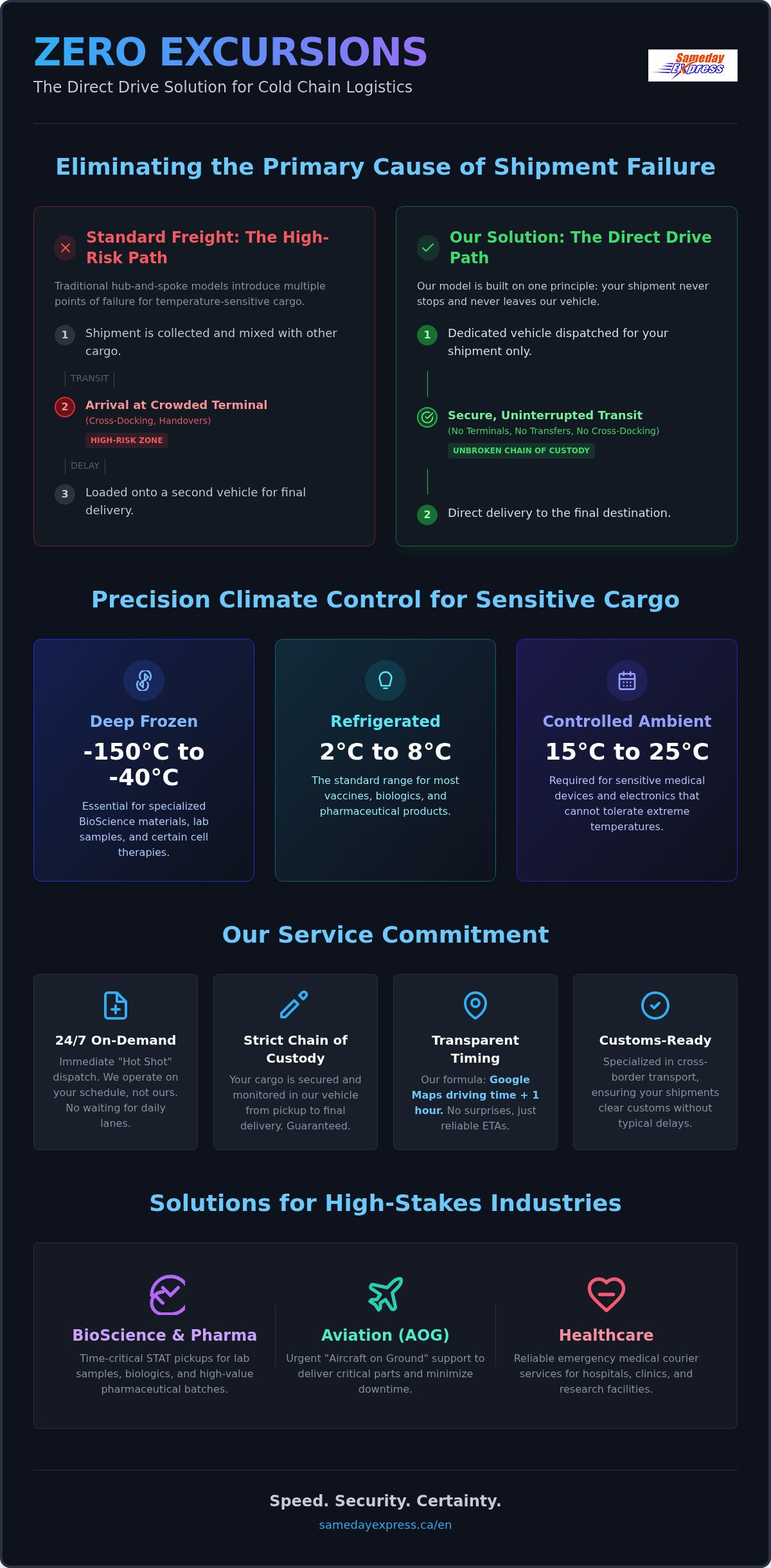 ZERO EXCURSIONS
The Direct Drive Solution for Cold Chain Logistics

Sameday Express

Eliminating the Primary Cause of Shipment Failure

Standard Freight: The High-Risk Path

Traditional hub-and-spoke models introduce multiple points of failure for temperature-sensitive cargo.

1 Shipment is collected and mixed with other cargo.

TRANSIT

2 Arrival at Crowded Terminal
(Cross-Docking, Handovers)
HIGH-RISK ZONE

DELAY

3 Loaded onto a second vehicle for final delivery.

Our Solution: The Direct Drive Path

Our model is built on one principle: your shipment never stops and never leaves our vehicle.

1 Dedicated vehicle dispatched for your shipment only.

Secure, Uninterrupted Transit
(No Terminals, No Transfers, No Cross-Docking)
UNBROKEN CHAIN OF CUSTODY

2 Direct delivery to the final destination.

Precision Climate Control for Sensitive Cargo

Deep Frozen
-150°C to -40°C
Essential for specialized BioScience materials, lab samples, and certain cell therapies.

Refrigerated
2°C to 8°C
The standard range for most vaccines, biologics, and pharmaceutical products.

Controlled Ambient
15°C to 25°C
Required for sensitive medical devices and electronics that cannot tolerate extreme temperatures.

Our Service Commitment

24/7 On-Demand
Immediate "Hot Shot" dispatch. We operate on your schedule, not ours. No waiting for daily lanes.

Strict Chain of Custody
Your cargo is secured and monitored in our vehicle from pickup to final delivery. Guaranteed.

Transparent Timing
Our formula: Google Maps driving time + 1 hour. No surprises, just reliable ETAs.

Customs-Ready
Specialized in cross-border transport, ensuring your shipments clear customs without typical delays.

Solutions for High-Stakes Industries

BioScience & Pharma
Time-critical STAT pickups for lab samples, biologics, and high-value pharmaceutical batches.

Aviation (AOG)
Urgent "Aircraft on Ground" support to deliver critical parts and minimize downtime.

Healthcare
Reliable emergency medical courier services for hospitals, clinics, and research facilities.

Speed. Security. Certainty.
samedayexpress.ca/en